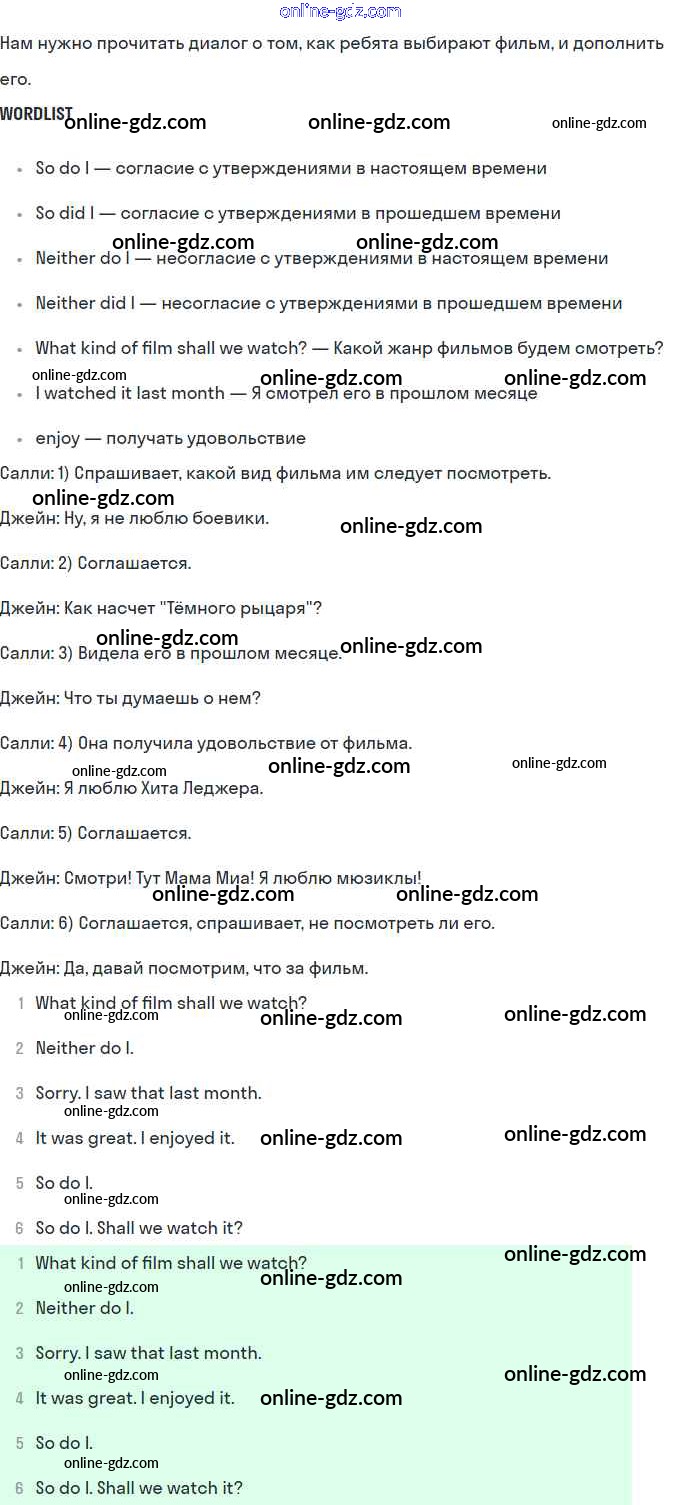 online-gdz.com

Нам нужно прочитать диалог о том, как ребята выбирают фильм, и дополнить его.

WORDLIST online-gdz.com online-gdz.com online-gdz.com

- So do I — согласие с утверждениями в настоящем времени
- So did I — согласие с утверждениями в прошедшем времени

online-gdz.com online-gdz.com

- Neither do I — несогласие с утверждениями в настоящем времени
- Neither did I — несогласие с утверждениями в прошедшем времени
- What kind of film shall we watch? — Какой жанр фильмов будем смотреть?

online-gdz.com online-gdz.com online-gdz.com

- I watched it last month — Я смотрел его в прошлом месяце
- enjoy — получать удовольствие

Салли: 1) Спрашивает, какой вид фильма им следует посмотреть.

online-gdz.com

Джейн: Ну, я не люблю боевики. online-gdz.com

Салли: 2) Соглашается.

Джейн: Как насчет "Тёмного рыцаря"?

online-gdz.com online-gdz.com

Салли: 3) Видела его в прошлом месяце.

Джейн: Что ты думаешь о нем?

Салли: 4) Она получила удовольствие от фильма.

online-gdz.com online-gdz.com online-gdz.com

Джейн: Я люблю Хита Леджера.

Салли: 5) Соглашается.

Джейн: Смотри! Тут Мама Миа! Я люблю мюзиклы!

online-gdz.com online-gdz.com

Салли: 6) Соглашается, спрашивает, не посмотреть ли его.

Джейн: Да, давай посмотрим, что за фильм.

1 What kind of film shall we watch?

online-gdz.com online-gdz.com online-gdz.com

2 Neither do I.

3 Sorry. I saw that last month.

online-gdz.com

4 It was great. I enjoyed it. online-gdz.com online-gdz.com

5 So do I.

online-gdz.com

6 So do I. Shall we watch it?

1 What kind of film shall we watch? online-gdz.com

online-gdz.com online-gdz.com

2 Neither do I.

3 Sorry. I saw that last month.

online-gdz.com online-gdz.com

4 It was great. I enjoyed it. online-gdz.com

5 So do I.

online-gdz.com

6 So do I. Shall we watch it?